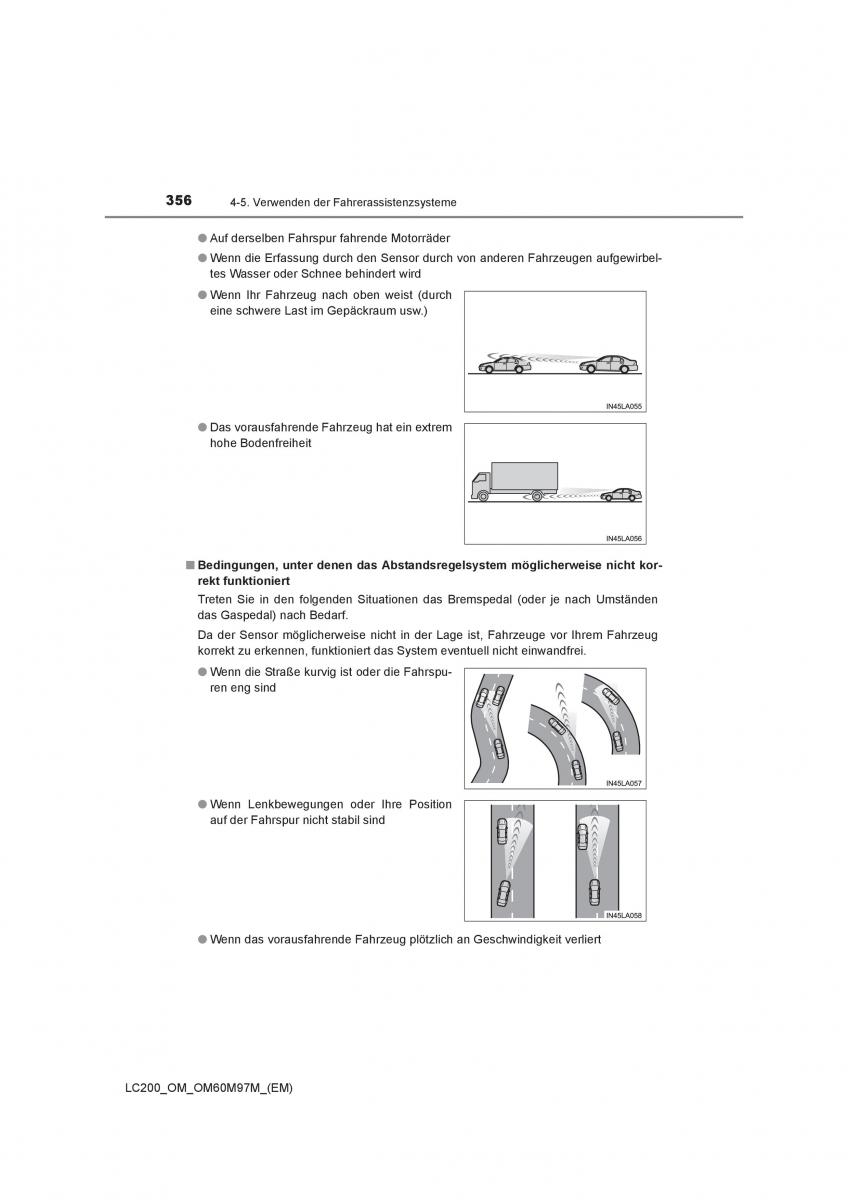 356 4-5. Verwenden der Fahrerassistenzsysteme

● Auf derselben Fahrspur fahrende Motorräder

● Wenn die Erfassung durch den Sensor durch von anderen Fahrzeugen aufgewirbeltes Wasser oder Schnee behindert wird

● Wenn Ihr Fahrzeug nach oben weist (durch eine schwere Last im Gepäckraum usw.)

IN45LA055

● Das vorausfahrende Fahrzeug hat ein extrem hohe Bodenfreiheit

IN45LA056

■ Bedingungen, unter denen das Abstandsregelsystem möglicherweise nicht korrekt funktioniert

Treten Sie in den folgenden Situationen das Bremspedal (oder je nach Umständen das Gaspedal) nach Bedarf.

Da der Sensor möglicherweise nicht in der Lage ist, Fahrzeuge vor Ihrem Fahrzeug korrekt zu erkennen, funktioniert das System eventuell nicht einwandfrei.

● Wenn die Straße kurvig ist oder die Fahrspuren eng sind

IN45LA057

● Wenn Lenkbewegungen oder Ihre Position auf der Fahrspur nicht stabil sind

IN45LA058

● Wenn das vorausfahrende Fahrzeug plötzlich an Geschwindigkeit verliert

LC200_OM_OM60M97M_(EM)